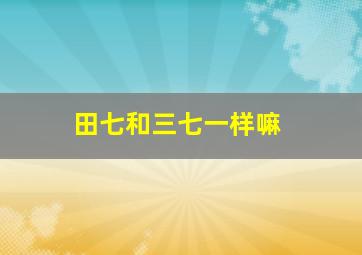 田七和三七一样嘛